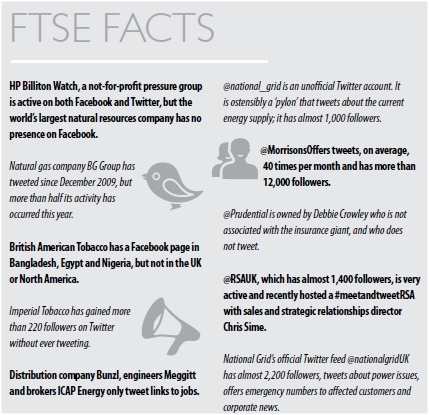 FTSE FACTS

HP Billiton Watch, a not-for-profit pressure group is active on both Facebook and Twitter, but the world's largest natural resources company has no presence on Facebook.

Natural gas company BG Group has tweeted since December 2009, but more than half its activity has occurred this year.

British American Tobacco has a Facebook page in Bangladesh, Egypt and Nigeria, but not in the UK or North America.

Imperial Tobacco has gained more than 220 followers on Twitter without ever tweeting.

Distribution company Bunzl, engineers Meggitt and brokers ICAP Energy only tweet links to jobs.

@national_grid is an unofficial Twitter account. It is ostensibly a 'pylon' that tweets about the current energy supply; it has almost 1,000 followers.

@MorrisonsOffers tweets, on average, 40 times per month and has more than 12,000 followers.

@Prudential is owned by Debbie Crowley who is not associated with the insurance giant, and who does not tweet.

@RSAUK, which has almost 1,400 followers, is very active and recently hosted a #meetandtweetRSA with sales and strategic relationships director Chris Sime.

National Grid's official Twitter feed @nationalgridUK has almost 2,200 followers, tweets about power issues, offers emergency numbers to affected customers and corporate news.